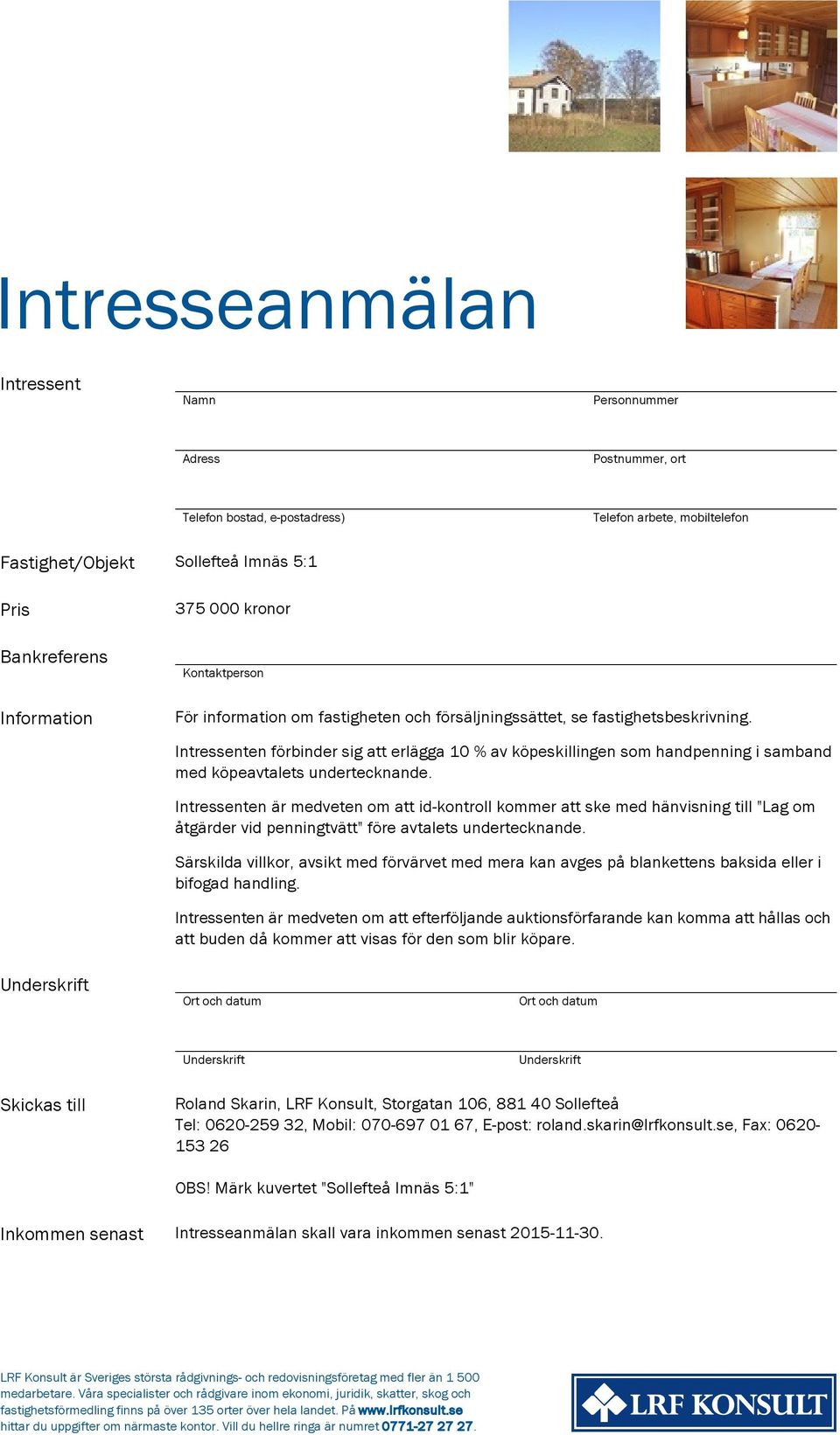 Intresseanmälan

Intressent

Namn

Personnummer

Adress

Postnummer, ort

Telefon bostad, e-postadress)

Telefon arbete, mobiltelefon

Fastighet/Objekt

Sollefteå Imnäs 5:1

Pris

375 000 kronor

Bankreferens

Kontaktperson

Information

För information om fastigheten och försäljningssättet, se fastighetsbeskrivning.

Intressenten förbinder sig att erlägga 10 % av köpeskillingen som handpenning i samband med köpeavtalets undertecknande.

Intressenten är medveten om att id-kontroll kommer att ske med hänvisning till "Lag om åtgärder vid penningtvätt" före avtalets undertecknande.

Särskilda villkor, avsikt med förvärvet med mera kan avges på blankettens baksida eller i bifogad handling.

Intressenten är medveten om att efterföljande auktionsförfarande kan komma att hållas och att buden då kommer att visas för den som blir köpare.

Underskrift

Ort och datum

Ort och datum

Underskrift

Underskrift

Skickas till

Roland Skarin, LRF Konsult, Storgatan 106, 881 40 Sollefteå
Tel: 0620-259 32, Mobil: 070-697 01 67, E-post: roland.skarin@lrfkonsult.se, Fax: 0620-153 26

OBS! Märk kuvertet "Sollefteå Imnäs 5:1"

Inkommen senast

Intresseanmälan skall vara inkommen senast 2015-11-30.

LRF Konsult är Sveriges största rådgivnings- och redovisningsföretag med fler än 1 500 medarbetare. Våra specialister och rådgivare inom ekonomi, juridik, skatter, skog och fastighetsförmedling finns på över 135 orter över hela landet. På www.lrfkonsult.se hittar du uppgifter om närmaste kontor. Vill du hellre ringa är numret 0771-27 27 27.

LRF KONSULT